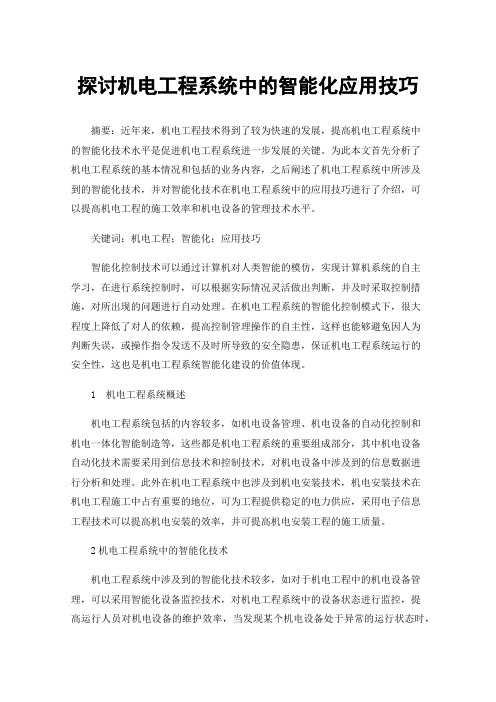 探讨机电工程系统中的智能化应用技巧

摘要：近年来，机电工程技术得到了较为快速的发展，提高机电工程系统中的智能化技术水平是促进机电工程系统进一步发展的关键。为此本文首先分析了机电工程系统的基本情况和包括的业务内容，之后阐述了机电工程系统中所涉及到的智能化技术，并对智能化技术在机电工程系统中的应用技巧进行了介绍，可以提高机电工程的施工效率和机电设备的管理技术水平。

关键词：机电工程；智能化；应用技巧

智能化控制技术可以通过计算机对人类智能的模仿，实现计算机系统的自主学习，在进行系统控制时，可以根据实际情况灵活做出判断，并及时采取控制措施，对所出现的问题进行自动处理。在机电工程系统的智能化控制模式下，很大程度上降低了对人的依赖，提高控制管理操作的自主性，这样也能够避免因人为判断失误，或操作指令发送不及时所导致的安全隐患，保证机电工程系统运行的安全性，这也是机电工程系统智能化建设的价值体现。

1　机电工程系统概述

机电工程系统包括的内容较多，如机电设备管理、机电设备的自动化控制和机电一体化智能制造等，这些都是机电工程系统的重要组成部分，其中机电设备自动化技术需要采用到信息技术和控制技术，对机电设备中涉及到的信息数据进行分析和处理。此外在机电工程系统中也涉及到机电安装技术，机电安装技术在机电工程施工中占有重要的地位，可为工程提供稳定的电力供应，采用电子信息工程技术可以提高机电安装的效率，并可提高机电安装工程的施工质量。

2 机电工程系统中的智能化技术

机电工程系统中涉及到的智能化技术较多，如对于机电工程中的机电设备管理，可以采用智能化设备监控技术，对机电工程系统中的设备状态进行监控，提高运行人员对机电设备的维护效率，当发现某个机电设备处于异常的运行状态时，